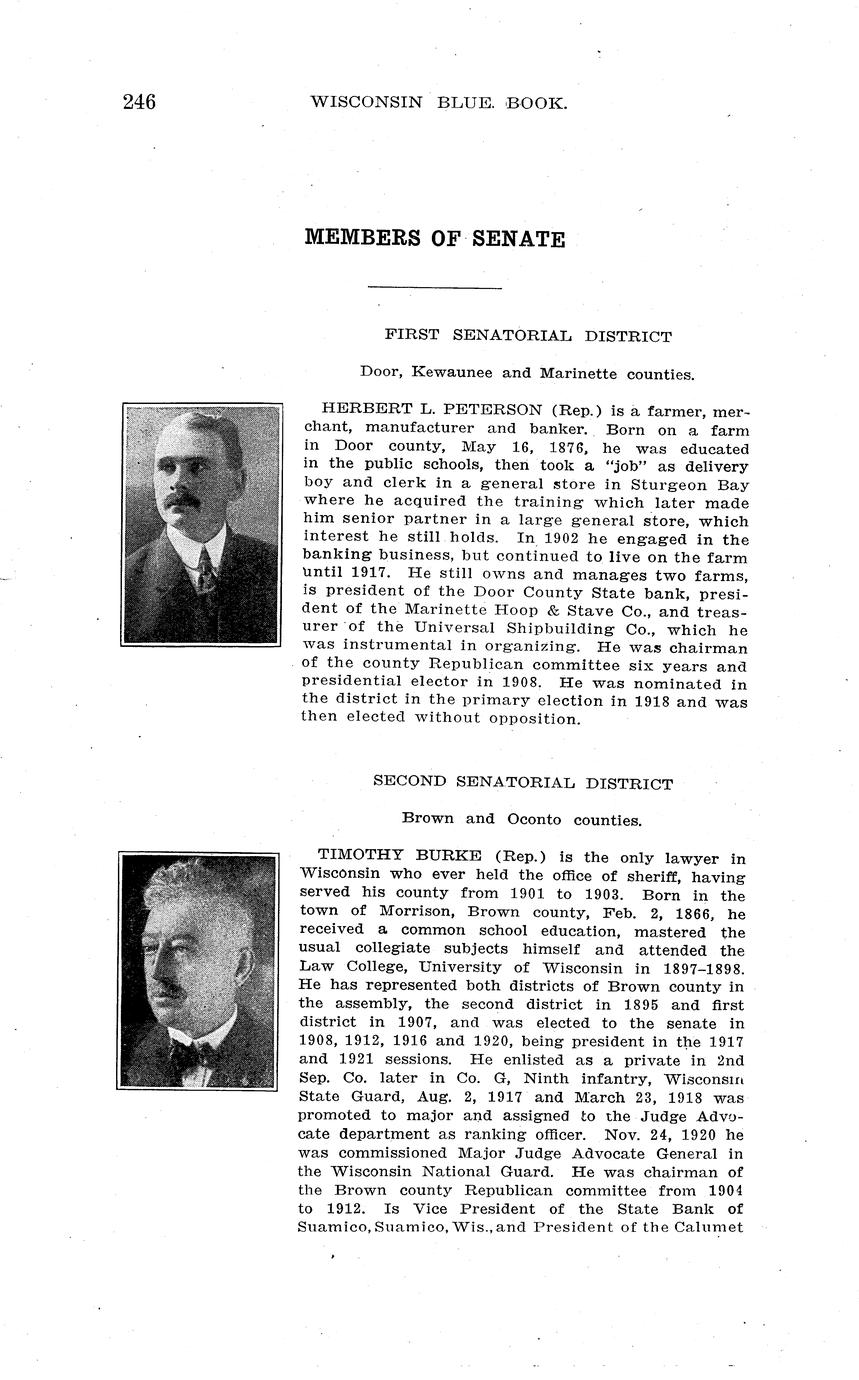 246 WISCONSIN BLUE BOOK.

MEMBERS OF SENATE

FIRST SENATORIAL DISTRICT

Door, Kewaunee and Marinette counties.

HERBERT L. PETERSON (Rep.) is a farmer, merchant, manufacturer and banker. Born on a farm in Door county, May 16, 1876, he was educated in the public schools, then took a "job" as delivery boy and clerk in a general store in Sturgeon Bay where he acquired the training which later made him senior partner in a large general store, which interest he still holds. In 1902 he engaged in the banking business, but continued to live on the farm until 1917. He still owns and manages two farms, is president of the Door County State bank, president of the Marinette Hoop & Stave Co., and treasurer of the Universal Shipbuilding Co., which he was instrumental in organizing. He was chairman of the county Republican committee six years and presidential elector in 1908. He was nominated in the district in the primary election in 1918 and was then elected without opposition.

SECOND SENATORIAL DISTRICT

Brown and Oconto counties.

TIMOTHY BURKE (Rep.) is the only lawyer in Wisconsin who ever held the office of sheriff, having served his county from 1901 to 1903. Born in the town of Morrison, Brown county, Feb. 2, 1866, he received a common school education, mastered the usual collegiate subjects himself and attended the Law College, University of Wisconsin in 1897–1898. He has represented both districts of Brown county in the assembly, the second district in 1895 and first district in 1907, and was elected to the senate in 1908, 1912, 1916 and 1920, being president in the 1917 and 1921 sessions. He enlisted as a private in 2nd Sep. Co. later in Co. G, Ninth infantry, Wisconsin State Guard, Aug. 2, 1917 and March 23, 1918 was promoted to major and assigned to the Judge Advocate department as ranking officer. Nov. 24, 1920 he was commissioned Major Judge Advocate General in the Wisconsin National Guard. He was chairman of the Brown county Republican committee from 1904 to 1912. Is Vice President of the State Bank of Suamico, Suamico, Wis., and President of the Calumet